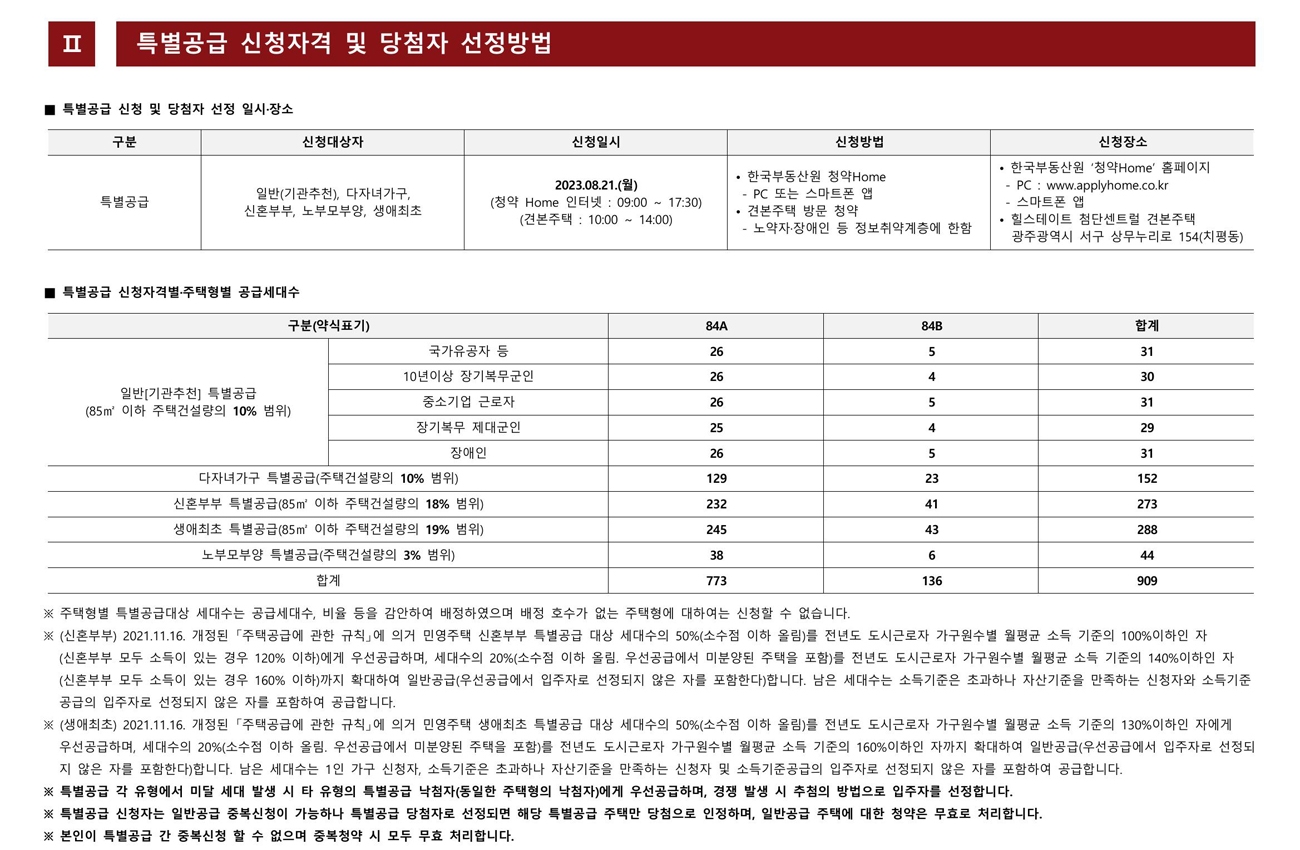 Ⅱ 특별공급 신청자격 및 당첨자 선정방법

■ 특별공급 신청 및 당첨자 선정 일시·장소

| 구분 | 신청대상자 | 신청일시 | 신청방법 | 신청장소 |
|---|---|---|---|---|
| 특별공급 | 일반(기관추천), 다자녀가구, 신혼부부, 노부모부양, 생애최초 | 2023.08.21.(월) (청약 Home 인터넷 : 09:00 ~ 17:30) (견본주택 : 10:00 ~ 14:00) | • 한국부동산원 청약Home - PC 또는 스마트폰 앱 • 견본주택 방문 청약 - 노약자·장애인 등 정보취약계층에 한함 | • 한국부동산원 '청약Home' 홈페이지 - PC : www.applyhome.co.kr - 스마트폰 앱 • 힐스테이트 첨단센트럴 견본주택 광주광역시 서구 상무누리로 154(치평동) |

■ 특별공급 신청자격별·주택형별 공급세대수

| 구분(약식표기) | | 84A | 84B | 합계 |
|---|---|---|---|---|
| 일반[기관추천] 특별공급 (85㎡ 이하 주택건설량의 10% 범위) | 국가유공자 등 | 26 | 5 | 31 |
| | 10년이상 장기복무군인 | 26 | 4 | 30 |
| | 중소기업 근로자 | 26 | 5 | 31 |
| | 장기복무 제대군인 | 25 | 4 | 29 |
| | 장애인 | 26 | 5 | 31 |
| 다자녀가구 특별공급(주택건설량의 10% 범위) | | 129 | 23 | 152 |
| 신혼부부 특별공급(85㎡ 이하 주택건설량의 18% 범위) | | 232 | 41 | 273 |
| 생애최초 특별공급(85㎡ 이하 주택건설량의 19% 범위) | | 245 | 43 | 288 |
| 노부모부양 특별공급(주택건설량의 3% 범위) | | 38 | 6 | 44 |
| 합계 | | 773 | 136 | 909 |

※ 주택형별 특별공급대상 세대수는 공급세대수, 비율 등을 감안하여 배정하였으며 배정 호수가 없는 주택형에 대하여는 신청할 수 없습니다.
※ (신혼부부) 2021.11.16. 개정된 「주택공급에 관한 규칙」에 의거 민영주택 신혼부부 특별공급 대상 세대수의 50%(소수점 이하 올림)를 전년도 도시근로자 가구원수별 월평균 소득 기준의 100%이하인 자 (신혼부부 모두 소득이 있는 경우 120% 이하)에게 우선공급하며, 세대수의 20%(소수점 이하 올림. 우선공급에서 미분양된 주택을 포함)를 전년도 도시근로자 가구원수별 월평균 소득 기준의 140%이하인 자 (신혼부부 모두 소득이 있는 경우 160% 이하)까지 확대하여 일반공급(우선공급에서 입주자로 선정되지 않은 자를 포함한다)합니다. 남은 세대수는 소득기준은 초과하나 자산기준을 만족하는 신청자와 소득기준 공급의 입주자로 선정되지 않은 자를 포함하여 공급합니다.
※ (생애최초) 2021.11.16. 개정된 「주택공급에 관한 규칙」에 의거 민영주택 생애최초 특별공급 대상 세대수의 50%(소수점 이하 올림)를 전년도 도시근로자 가구원수별 월평균 소득 기준의 130%이하인 자에게 우선공급하며, 세대수의 20%(소수점 이하 올림. 우선공급에서 미분양된 주택을 포함)를 전년도 도시근로자 가구원수별 월평균 소득 기준의 160%이하인 자까지 확대하여 일반공급(우선공급에서 입주자로 선정되지 않은 자를 포함한다)합니다. 남은 세대수는 1인 가구 신청자, 소득기준은 초과하나 자산기준을 만족하는 신청자 및 소득기준공급의 입주자로 선정되지 않은 자를 포함하여 공급합니다.
※ 특별공급 각 유형에서 미달 세대 발생 시 타 유형의 특별공급 낙첨자(동일한 주택형의 낙첨자)에게 우선공급하며, 경쟁 발생 시 추첨의 방법으로 입주자를 선정합니다.
※ 특별공급 신청자는 일반공급 중복신청이 가능하나 특별공급 당첨자로 선정되면 해당 특별공급 주택만 당첨으로 인정하며, 일반공급 주택에 대한 청약은 무효로 처리합니다.
※ 본인이 특별공급 간 중복신청 할 수 없으며 중복청약 시 모두 무효 처리합니다.